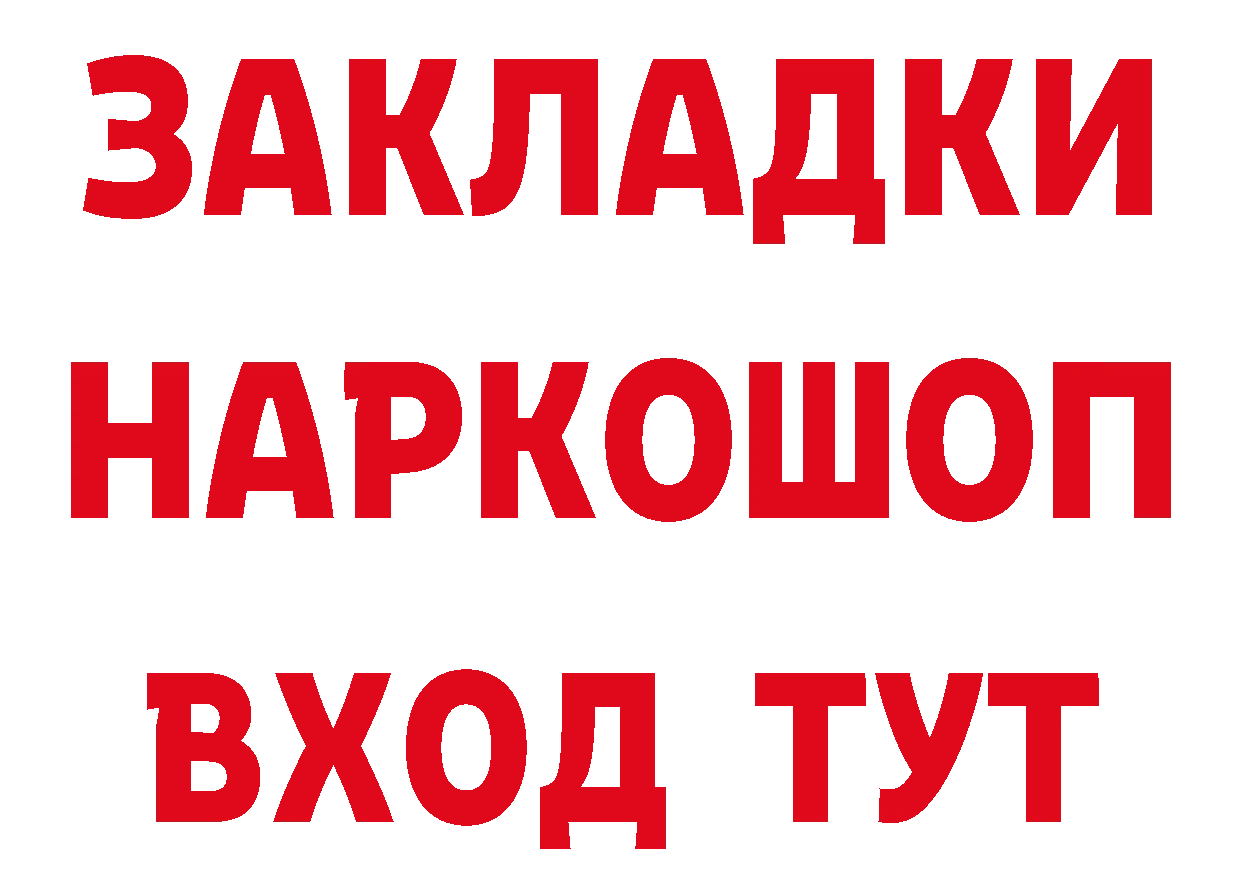 ЗАКЛАДКИ НАРКОШОП ВХОД ТУТ